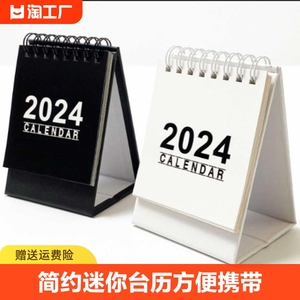 淘工厂

2024
CALENDAR

2024
CALENDAR

赠送运费险

简约迷你台历方便携带